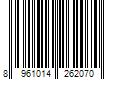 8 961014 262070